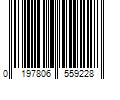 0 197806 559228